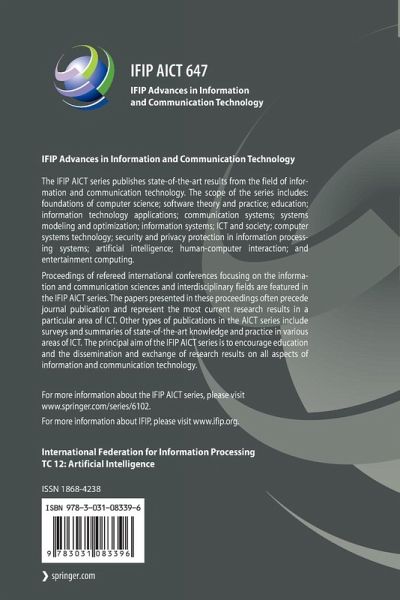 IFIP AICT 647

IFIP Advances in Information and Communication Technology

IFIP Advances in Information and Communication Technology

The IFIP AICT series publishes state-of-the-art results from the field of information and communication technology. The scope of the series includes: foundations of computer science; software theory and practice; education; information technology applications; communication systems; systems modeling and optimization; information systems; ICT and society; computer systems technology; security and privacy protection in information processing systems; artificial intelligence; human-computer interaction; and entertainment computing.

Proceedings of refereed international conferences focusing on the information and communication sciences and interdisciplinary fields are featured in the IFIP AICT series. The papers presented in these proceedings often precede journal publication and represent the most current research results in a particular area of ICT. Other types of publications in the AICT series include surveys and summaries of state-of-the-art knowledge and practice in various areas of ICT. The principal aim of the IFIP AICT series is to encourage education and the dissemination and exchange of research results on all aspects of information and communication technology.

For more information about the IFIP AICT series, please visit www.springer.com/series/6102.

For more information about IFIP, please visit www.ifip.org.

International Federation for Information Processing
TC 12: Artificial Intelligence

ISSN 1868-4238

ISBN 978-3-031-08339-6

9 783031 083396

springer.com